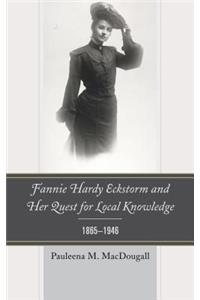 Fannie Hardy Eckstorm and Her Quest for Local Knowledge

1865–1946

Pauleena M. MacDougall